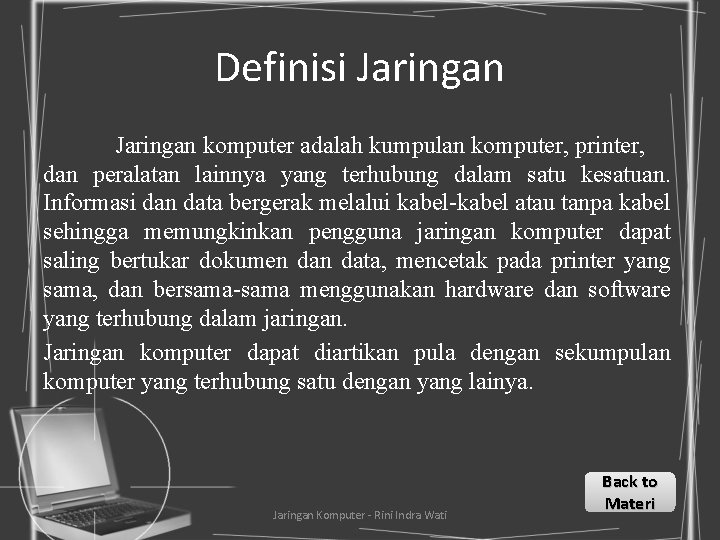 Definisi Jaringan

Jaringan komputer adalah kumpulan komputer, printer, dan peralatan lainnya yang terhubung dalam satu kesatuan. Informasi dan data bergerak melalui kabel-kabel atau tanpa kabel sehingga memungkinkan pengguna jaringan komputer dapat saling bertukar dokumen dan data, mencetak pada printer yang sama, dan bersama-sama menggunakan hardware dan software yang terhubung dalam jaringan.

Jaringan komputer dapat diartikan pula dengan sekumpulan komputer yang terhubung satu dengan yang lainya.

Back to Materi

Jaringan Komputer - Rini Indra Wati